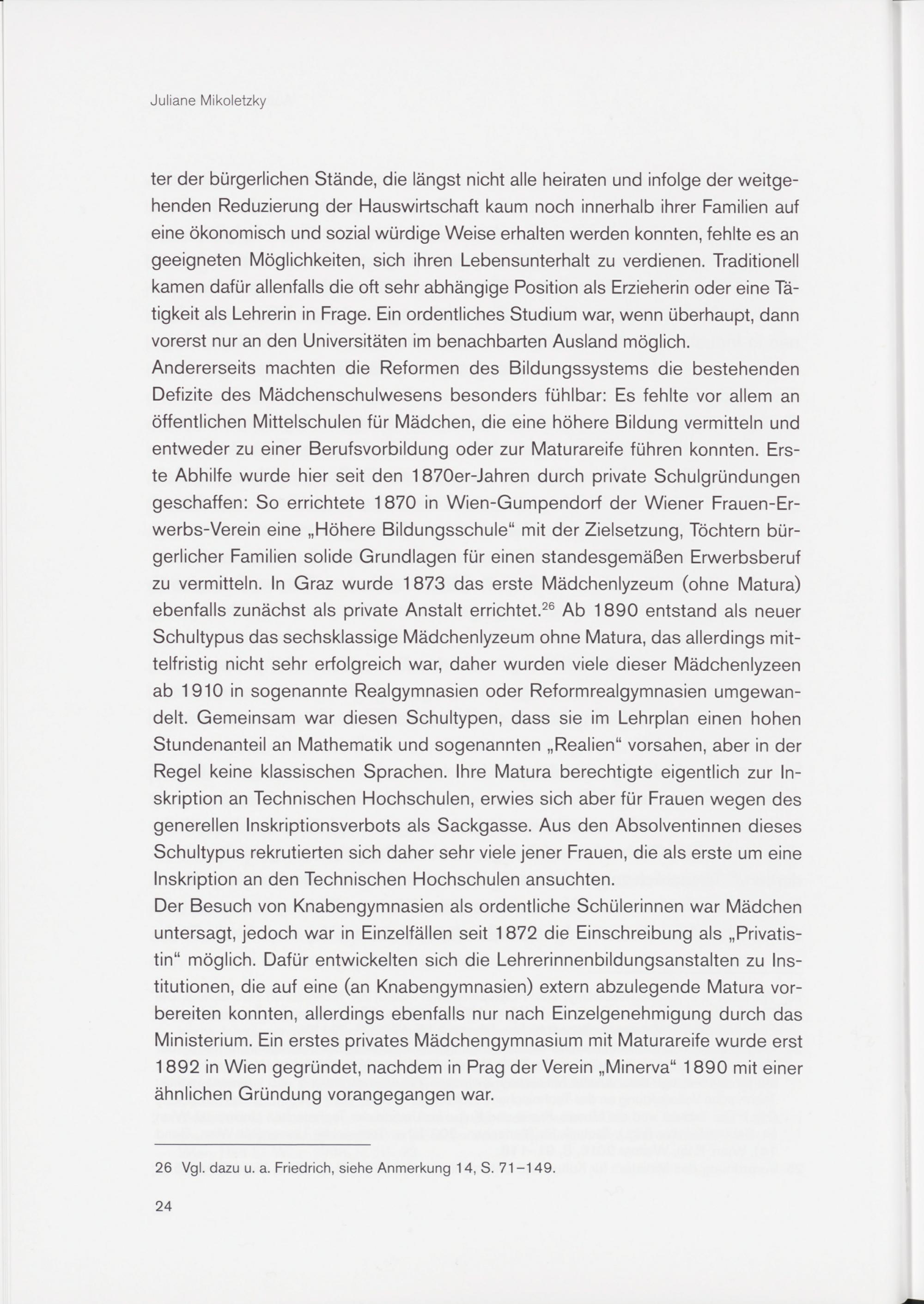 Juliane Mikoletzky

ter der bürgerlichen Stände, die längst nicht alle heiraten und infolge der weitgehenden Reduzierung der Hauswirtschaft kaum noch innerhalb ihrer Familien auf eine ökonomisch und sozial würdige Weise erhalten werden konnten, fehlte es an geeigneten Möglichkeiten, sich ihren Lebensunterhalt zu verdienen. Traditionell kamen dafür allenfalls die oft sehr abhängige Position als Erzieherin oder eine Tätigkeit als Lehrerin in Frage. Ein ordentliches Studium war, wenn überhaupt, dann vorerst nur an den Universitäten im benachbarten Ausland möglich.
Andererseits machten die Reformen des Bildungssystems die bestehenden Defizite des Mädchenschulwesens besonders fühlbar: Es fehlte vor allem an öffentlichen Mittelschulen für Mädchen, die eine höhere Bildung vermitteln und entweder zu einer Berufsvorbildung oder zur Maturareife führen konnten. Erste Abhilfe wurde hier seit den 1870er-Jahren durch private Schulgründungen geschaffen: So errichtete 1870 in Wien-Gumpendorf der Wiener Frauen-Erwerbs-Verein eine „Höhere Bildungsschule“ mit der Zielsetzung, Töchtern bürgerlicher Familien solide Grundlagen für einen standesgemäßen Erwerbsberuf zu vermitteln. In Graz wurde 1873 das erste Mädchenlyzeum (ohne Matura) ebenfalls zunächst als private Anstalt errichtet.$^{26}$ Ab 1890 entstand als neuer Schultypus das sechsklassige Mädchenlyzeum ohne Matura, das allerdings mittelfristig nicht sehr erfolgreich war, daher wurden viele dieser Mädchenlyzeen ab 1910 in sogenannte Realgymnasien oder Reformrealgymnasien umgewandelt. Gemeinsam war diesen Schultypen, dass sie im Lehrplan einen hohen Stundenanteil an Mathematik und sogenannten „Realien“ vorsahen, aber in der Regel keine klassischen Sprachen. Ihre Matura berechtigte eigentlich zur Inskription an Technischen Hochschulen, erwies sich aber für Frauen wegen des generellen Inskriptionsverbots als Sackgasse. Aus den Absolventinnen dieses Schultypus rekrutierten sich daher sehr viele jener Frauen, die als erste um eine Inskription an den Technischen Hochschulen ansuchten.
Der Besuch von Knabengymnasien als ordentliche Schülerinnen war Mädchen untersagt, jedoch war in Einzelfällen seit 1872 die Einschreibung als „Privatistin“ möglich. Dafür entwickelten sich die Lehrerinnenbildungsanstalten zu Institutionen, die auf eine (an Knabengymnasien) extern abzulegende Matura vorbereiten konnten, allerdings ebenfalls nur nach Einzelgenehmigung durch das Ministerium. Ein erstes privates Mädchengymnasium mit Maturareife wurde erst 1892 in Wien gegründet, nachdem in Prag der Verein „Minerva“ 1890 mit einer ähnlichen Gründung vorangegangen war.

26 Vgl. dazu u. a. Friedrich, siehe Anmerkung 14, S. 71–149.

24